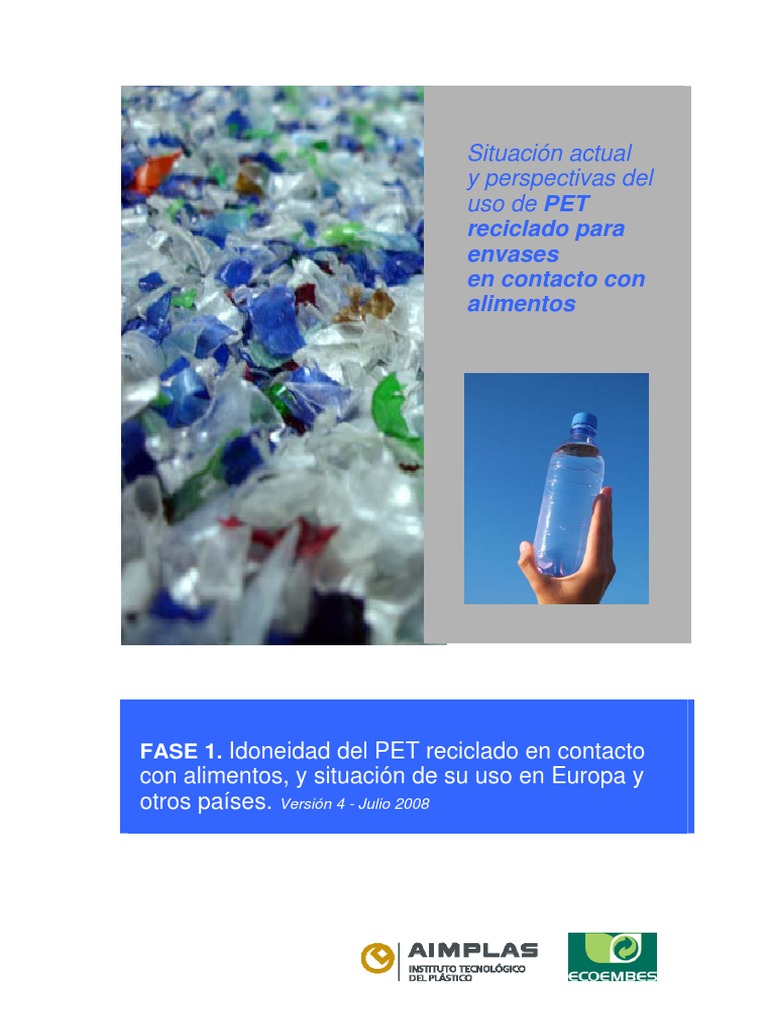 Situación actual y perspectivas del uso de PET reciclado para envases en contacto con alimentos

FASE 1. Idoneidad del PET reciclado en contacto con alimentos, y situación de su uso en Europa y otros países. Versión 4 - Julio 2008

AIMPLAS
INSTITUTO TECNOLÓGICO DEL PLÁSTICO

ECOEMBES